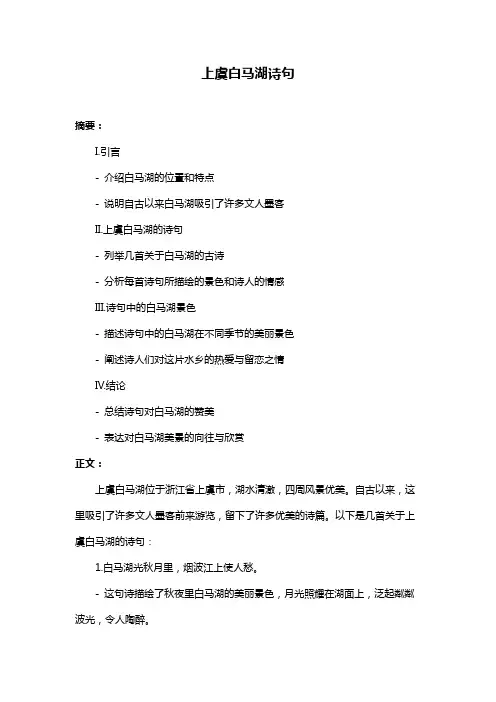 上虞白马湖诗句

摘要：

I.引言

- 介绍白马湖的位置和特点

- 说明自古以来白马湖吸引了许多文人墨客

II.上虞白马湖的诗句

- 列举几首关于白马湖的古诗

- 分析每首诗句所描绘的景色和诗人的情感

III.诗句中的白马湖景色

- 描述诗句中的白马湖在不同季节的美丽景色

- 阐述诗人们对这片水乡的热爱与留恋之情

IV.结论

- 总结诗句对白马湖的赞美

- 表达对白马湖美景的向往与欣赏

正文：

上虞白马湖位于浙江省上虞市，湖水清澈，四周风景优美。自古以来，这里吸引了许多文人墨客前来游览，留下了许多优美的诗篇。以下是几首关于上虞白马湖的诗句：

1.白马湖光秋月里，烟波江上使人愁。

- 这句诗描绘了秋夜里白马湖的美丽景色，月光照耀在湖面上，泛起粼粼波光，令人陶醉。